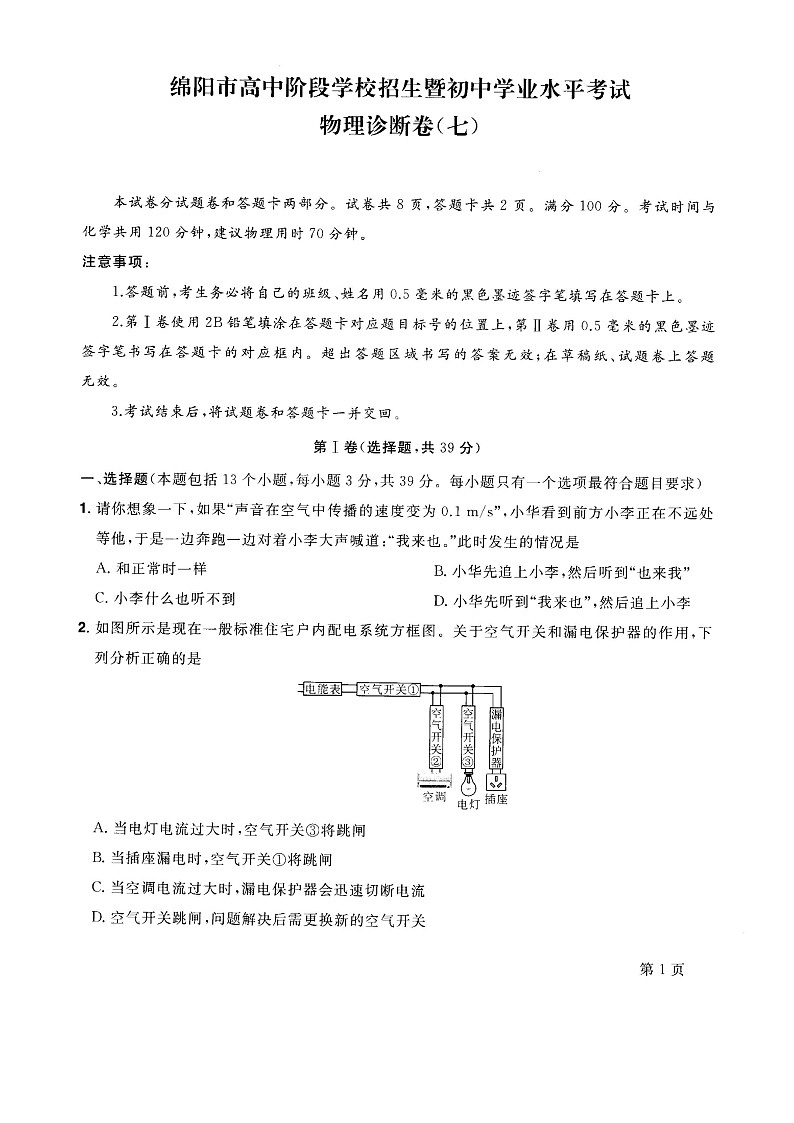 绵阳市高中阶段学校招生暨初中学业水平考试
物理诊断卷（七）

本试卷分试题卷和答题卡两部分。试卷共8页，答题卡共2页。满分100分。考试时间与化学共用120分钟，建议物理用时70分钟。

注意事项：

1.答题前，考生务必将自己的班级、姓名用0.5毫米的黑色墨迹签字笔填写在答题卡上。

2.第Ⅰ卷使用2B铅笔填涂在答题卡对应题目标号的位置上，第Ⅱ卷用0.5毫米的黑色墨迹签字笔书写在答题卡的对应框内。超出答题区域书写的答案无效；在草稿纸、试题卷上答题无效。

3.考试结束后，将试题卷和答题卡一并交回。

第Ⅰ卷（选择题，共39分）

一、选择题（本题包括13个小题，每小题3分，共39分。每小题只有一个选项最符合题目要求）

1. 请你想象一下，如果“声音在空气中传播的速度变为0.1 m/s”，小华看到前方小李正在不远处等他，于是一边奔跑一边对着小李大声喊道：“我来也。”此时发生的情况是

A. 和正常时一样
B. 小华先追上小李，然后听到“也来我”
C. 小李什么也听不到
D. 小华先听到“我来也”，然后追上小李

2. 如图所示是现在一般标准住宅户内配电系统方框图。关于空气开关和漏电保护器的作用，下列分析正确的是

电能表 空气开关① 空气开关② 空气开关③ 漏电保护器 空调 电灯 插座

A. 当电灯电流过大时，空气开关③将跳闸
B. 当插座漏电时，空气开关①将跳闸
C. 当空调电流过大时，漏电保护器会迅速切断电流
D. 空气开关跳闸，问题解决后需更换新的空气开关

第1页